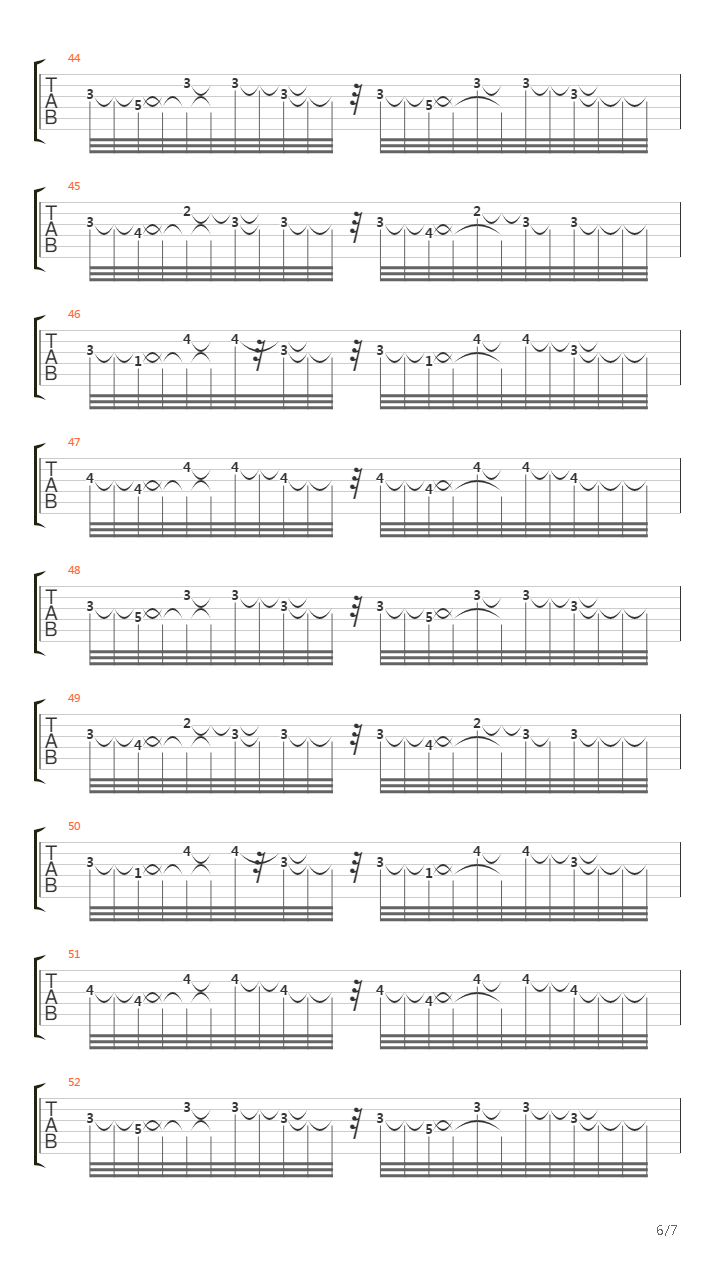 44
T
A
B
3 5 3 3 3
3 5 3 3 3

45
T
A
B
3 4 2 3 3
3 4 2 3 3

46
T
A
B
3 1 4 4 3
3 1 4 4 3

47
T
A
B
4 4 4 4 4
4 4 4 4 4

48
T
A
B
3 5 3 3 3
3 5 3 3 3

49
T
A
B
3 4 2 3 3
3 4 2 3 3

50
T
A
B
3 1 4 4 3
3 1 4 4 3

51
T
A
B
4 4 4 4 4
4 4 4 4 4

52
T
A
B
3 5 3 3 3
3 5 3 3 3

6/7